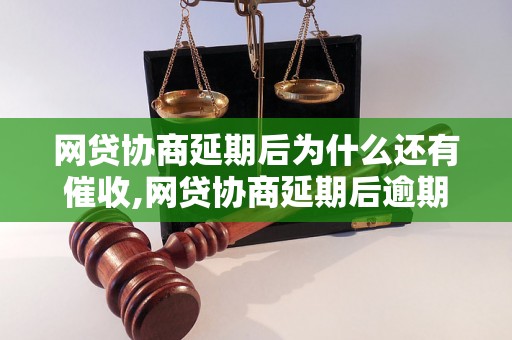 网贷协商延期后为什么还有催收,网贷协商延期后逾期